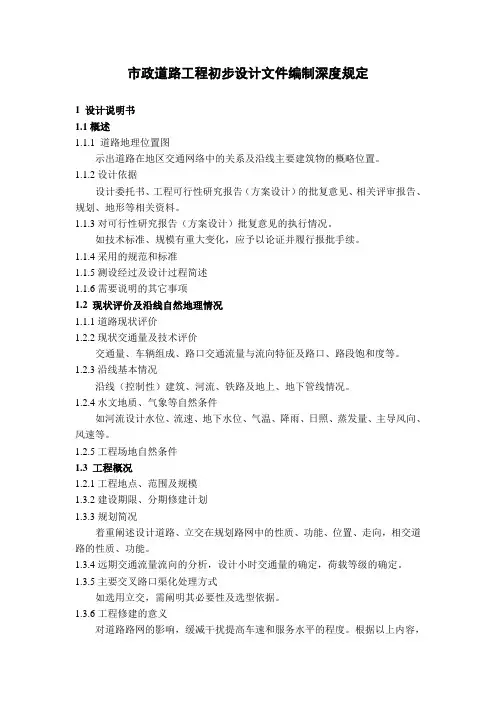 市政道路工程初步设计文件编制深度规定

1 设计说明书

1.1 概述

1.1.1 道路地理位置图

示出道路在地区交通网络中的关系及沿线主要建筑物的概略位置。

1.1.2 设计依据

设计委托书、工程可行性研究报告（方案设计）的批复意见、相关评审报告、规划、地形等相关资料。

1.1.3 对可行性研究报告（方案设计）批复意见的执行情况。

如技术标准、规模有重大变化，应予以论证并履行报批手续。

1.1.4 采用的规范和标准

1.1.5 测设经过及设计过程简述

1.1.6 需要说明的其它事项

1.2 现状评价及沿线自然地理情况

1.1.1 道路现状评价

1.2.2 现状交通量及技术评价

交通量、车辆组成、路口交通流量与流向特征及路口、路段饱和度等。

1.2.3 沿线基本情况

沿线（控制性）建筑、河流、铁路及地上、地下管线情况。

1.2.4 水文地质、气象等自然条件

如河流设计水位、流速、地下水位、气温、降雨、日照、蒸发量、主导风向、风速等。

1.2.5 工程场地自然条件

1.3 工程概况

1.2.1 工程地点、范围及规模

1.3.2 建设期限、分期修建计划

1.3.3 规划简况

着重阐述设计道路、立交在规划路网中的性质、功能、位置、走向，相交道路的性质、功能。

1.3.4 远期交通流量流向的分析，设计小时交通量的确定，荷载等级的确定。

1.3.5 主要交叉路口渠化处理方式

如选用立交，需阐明其必要性及选型依据。

1.3.6 工程修建的意义

对道路路网的影响，缓减干扰提高车速和服务水平的程度。根据以上内容，